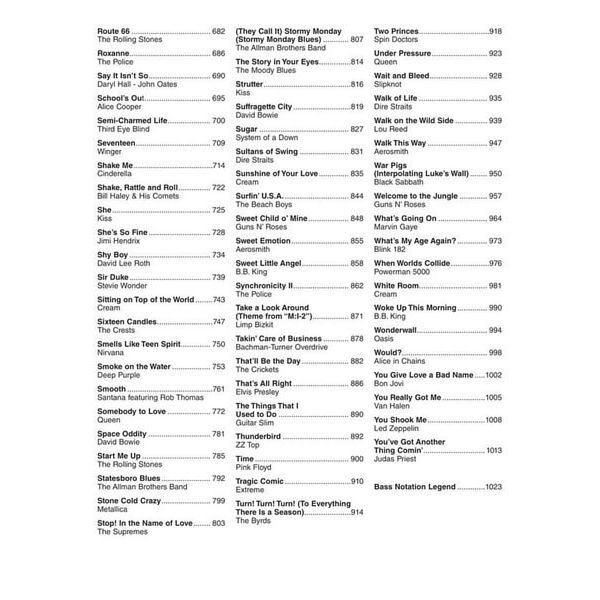 Route 66 .......... 682
The Rolling Stones

Roxanne .......... 686
The Police

Say It Isn't So .......... 690
Daryl Hall - John Oates

School's Out .......... 695
Alice Cooper

Semi-Charmed Life .......... 700
Third Eye Blind

Seventeen .......... 709
Winger

Shake Me .......... 714
Cinderella

Shake, Rattle and Roll .......... 722
Bill Haley & His Comets

She .......... 725
Kiss

She's So Fine .......... 728
Jimi Hendrix

Shy Boy .......... 734
David Lee Roth

Sir Duke .......... 739
Stevie Wonder

Sitting on Top of the World .......... 743
Cream

Sixteen Candles .......... 747
The Crests

Smells Like Teen Spirit .......... 750
Nirvana

Smoke on the Water .......... 753
Deep Purple

Smooth .......... 761
Santana featuring Rob Thomas

Somebody to Love .......... 772
Queen

Space Oddity .......... 781
David Bowie

Start Me Up .......... 785
The Rolling Stones

Statesboro Blues .......... 792
The Allman Brothers Band

Stone Cold Crazy .......... 799
Metallica

Stop! In the Name of Love .......... 803
The Supremes

(They Call It) Stormy Monday (Stormy Monday Blues) .......... 807
The Allman Brothers Band

The Story in Your Eyes .......... 814
The Moody Blues

Strutter .......... 816
Kiss

Suffragette City .......... 819
David Bowie

Sugar .......... 827
System of a Down

Sultans of Swing .......... 831
Dire Straits

Sunshine of Your Love .......... 835
Cream

Surfin' U.S.A. .......... 844
The Beach Boys

Sweet Child o' Mine .......... 848
Guns N' Roses

Sweet Emotion .......... 855
Aerosmith

Sweet Little Angel .......... 858
B.B. King

Synchronicity II .......... 862
The Police

Take a Look Around (Theme from "M:I-2") .......... 871
Limp Bizkit

Takin' Care of Business .......... 878
Bachman-Turner Overdrive

That'll Be the Day .......... 882
The Crickets

That's All Right .......... 886
Elvis Presley

The Things That I Used to Do .......... 890
Guitar Slim

Thunderbird .......... 892
ZZ Top

Time .......... 900
Pink Floyd

Tragic Comic .......... 910
Extreme

Turn! Turn! Turn! (To Everything There Is a Season) .......... 914
The Byrds

Two Princes .......... 918
Spin Doctors

Under Pressure .......... 923
Queen

Wait and Bleed .......... 928
Slipknot

Walk of Life .......... 935
Dire Straits

Walk on the Wild Side .......... 939
Lou Reed

Walk This Way .......... 947
Aerosmith

War Pigs (Interpolating Luke's Wall) .......... 950
Black Sabbath

Welcome to the Jungle .......... 957
Guns N' Roses

What's Going On .......... 964
Marvin Gaye

What's My Age Again? .......... 973
Blink 182

When Worlds Collide .......... 976
Powerman 5000

White Room .......... 981
Cream

Woke Up This Morning .......... 990
B.B. King

Wonderwall .......... 994
Oasis

Would? .......... 998
Alice in Chains

You Give Love a Bad Name .......... 1002
Bon Jovi

You Really Got Me .......... 1005
Van Halen

You Shook Me .......... 1008
Led Zeppelin

You've Got Another Thing Comin' .......... 1013
Judas Priest

Bass Notation Legend .......... 1023